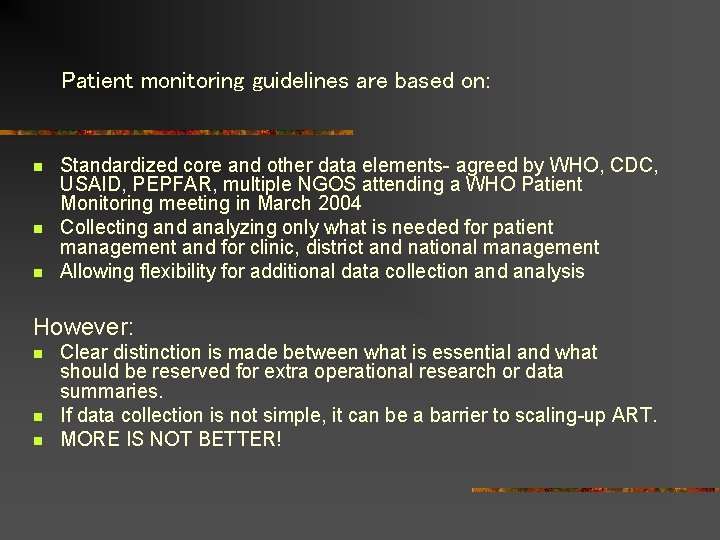 Patient monitoring guidelines are based on:

- Standardized core and other data elements- agreed by WHO, CDC, USAID, PEPFAR, multiple NGOS attending a WHO Patient Monitoring meeting in March 2004
- Collecting and analyzing only what is needed for patient management and for clinic, district and national management
- Allowing flexibility for additional data collection and analysis

However:
- Clear distinction is made between what is essential and what should be reserved for extra operational research or data summaries.
- If data collection is not simple, it can be a barrier to scaling-up ART.
- MORE IS NOT BETTER!